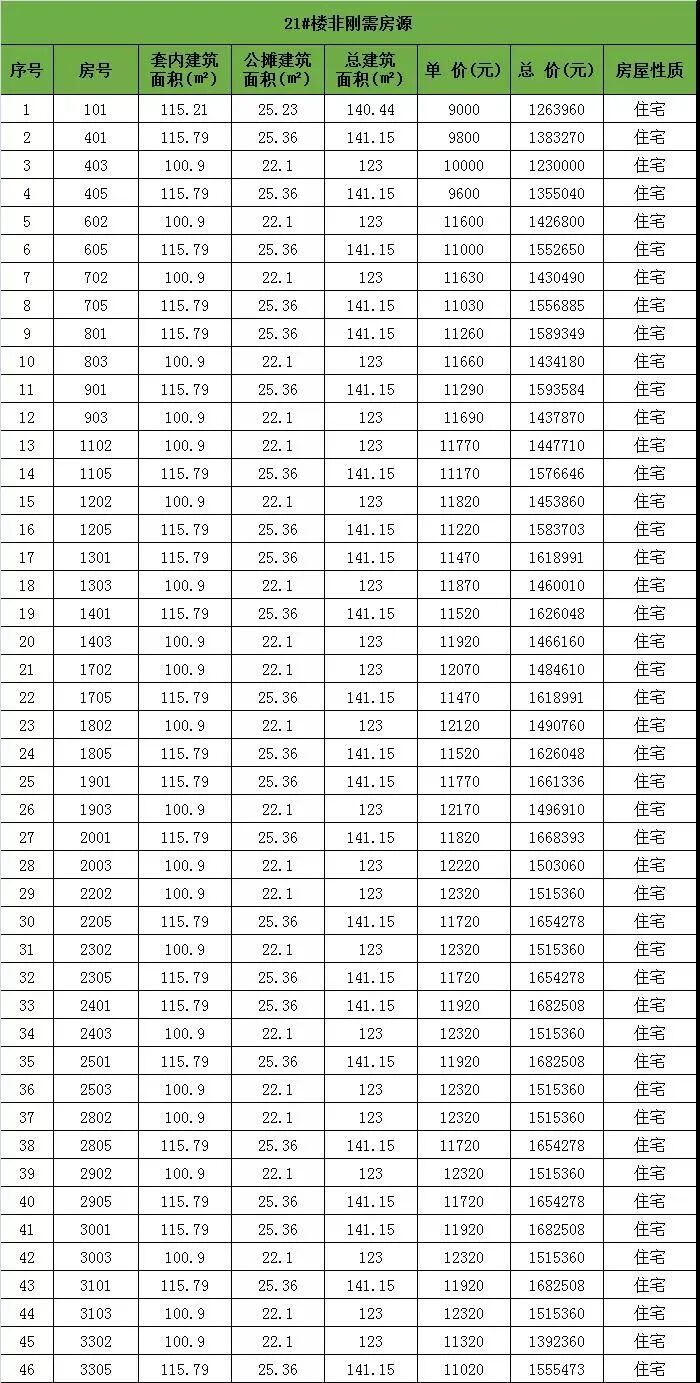 21#楼非刚需房源

| 序号 | 房号 | 套内建筑面积(㎡) | 公摊建筑面积(㎡) | 总建筑面积(㎡) | 单 价(元) | 总 价(元) | 房屋性质 |
|---|---|---|---|---|---|---|---|
| 1 | 101 | 115.21 | 25.23 | 140.44 | 9000 | 1263960 | 住宅 |
| 2 | 401 | 115.79 | 25.36 | 141.15 | 9800 | 1383270 | 住宅 |
| 3 | 403 | 100.9 | 22.1 | 123 | 10000 | 1230000 | 住宅 |
| 4 | 405 | 115.79 | 25.36 | 141.15 | 9600 | 1355040 | 住宅 |
| 5 | 602 | 100.9 | 22.1 | 123 | 11600 | 1426800 | 住宅 |
| 6 | 605 | 115.79 | 25.36 | 141.15 | 11000 | 1552650 | 住宅 |
| 7 | 702 | 100.9 | 22.1 | 123 | 11630 | 1430490 | 住宅 |
| 8 | 705 | 115.79 | 25.36 | 141.15 | 11030 | 1556885 | 住宅 |
| 9 | 801 | 115.79 | 25.36 | 141.15 | 11260 | 1589349 | 住宅 |
| 10 | 803 | 100.9 | 22.1 | 123 | 11660 | 1434180 | 住宅 |
| 11 | 901 | 115.79 | 25.36 | 141.15 | 11290 | 1593584 | 住宅 |
| 12 | 903 | 100.9 | 22.1 | 123 | 11690 | 1437870 | 住宅 |
| 13 | 1102 | 100.9 | 22.1 | 123 | 11770 | 1447710 | 住宅 |
| 14 | 1105 | 115.79 | 25.36 | 141.15 | 11170 | 1576646 | 住宅 |
| 15 | 1202 | 100.9 | 22.1 | 123 | 11820 | 1453860 | 住宅 |
| 16 | 1205 | 115.79 | 25.36 | 141.15 | 11220 | 1583703 | 住宅 |
| 17 | 1301 | 115.79 | 25.36 | 141.15 | 11470 | 1618991 | 住宅 |
| 18 | 1303 | 100.9 | 22.1 | 123 | 11870 | 1460010 | 住宅 |
| 19 | 1401 | 115.79 | 25.36 | 141.15 | 11520 | 1626048 | 住宅 |
| 20 | 1403 | 100.9 | 22.1 | 123 | 11920 | 1466160 | 住宅 |
| 21 | 1702 | 100.9 | 22.1 | 123 | 12070 | 1484610 | 住宅 |
| 22 | 1705 | 115.79 | 25.36 | 141.15 | 11470 | 1618991 | 住宅 |
| 23 | 1802 | 100.9 | 22.1 | 123 | 12120 | 1490760 | 住宅 |
| 24 | 1805 | 115.79 | 25.36 | 141.15 | 11520 | 1626048 | 住宅 |
| 25 | 1901 | 115.79 | 25.36 | 141.15 | 11770 | 1661336 | 住宅 |
| 26 | 1903 | 100.9 | 22.1 | 123 | 12170 | 1496910 | 住宅 |
| 27 | 2001 | 115.79 | 25.36 | 141.15 | 11820 | 1668393 | 住宅 |
| 28 | 2003 | 100.9 | 22.1 | 123 | 12220 | 1503060 | 住宅 |
| 29 | 2202 | 100.9 | 22.1 | 123 | 12320 | 1515360 | 住宅 |
| 30 | 2205 | 115.79 | 25.36 | 141.15 | 11720 | 1654278 | 住宅 |
| 31 | 2302 | 100.9 | 22.1 | 123 | 12320 | 1515360 | 住宅 |
| 32 | 2305 | 115.79 | 25.36 | 141.15 | 11720 | 1654278 | 住宅 |
| 33 | 2401 | 115.79 | 25.36 | 141.15 | 11920 | 1682508 | 住宅 |
| 34 | 2403 | 100.9 | 22.1 | 123 | 12320 | 1515360 | 住宅 |
| 35 | 2501 | 115.79 | 25.36 | 141.15 | 11920 | 1682508 | 住宅 |
| 36 | 2503 | 100.9 | 22.1 | 123 | 12320 | 1515360 | 住宅 |
| 37 | 2802 | 100.9 | 22.1 | 123 | 12320 | 1515360 | 住宅 |
| 38 | 2805 | 115.79 | 25.36 | 141.15 | 11720 | 1654278 | 住宅 |
| 39 | 2902 | 100.9 | 22.1 | 123 | 12320 | 1515360 | 住宅 |
| 40 | 2905 | 115.79 | 25.36 | 141.15 | 11720 | 1654278 | 住宅 |
| 41 | 3001 | 115.79 | 25.36 | 141.15 | 11920 | 1682508 | 住宅 |
| 42 | 3003 | 100.9 | 22.1 | 123 | 12320 | 1515360 | 住宅 |
| 43 | 3101 | 115.79 | 25.36 | 141.15 | 11920 | 1682508 | 住宅 |
| 44 | 3103 | 100.9 | 22.1 | 123 | 12320 | 1515360 | 住宅 |
| 45 | 3302 | 100.9 | 22.1 | 123 | 11320 | 1392360 | 住宅 |
| 46 | 3305 | 115.79 | 25.36 | 141.15 | 11020 | 1555473 | 住宅 |